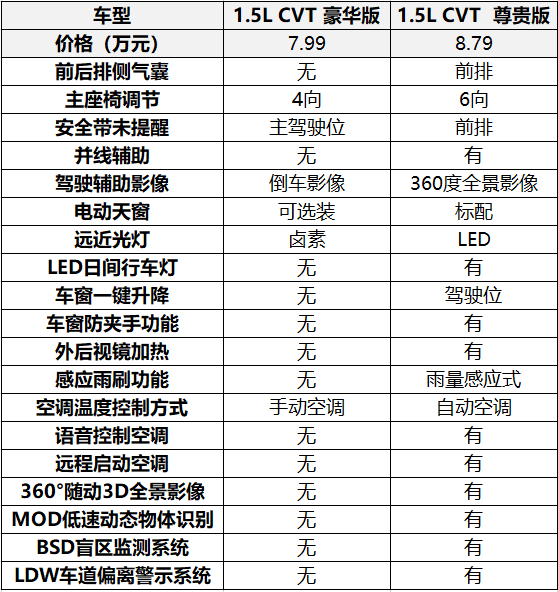 | 车型 | 1.5L CVT 豪华版 | 1.5L CVT 尊贵版 |
|---|---|---|
| 价格（万元） | 7.99 | 8.79 |
| 前后排侧气囊 | 无 | 前排 |
| 主座椅调节 | 4向 | 6向 |
| 安全带未提醒 | 主驾驶位 | 前排 |
| 并线辅助 | 无 | 有 |
| 驾驶辅助影像 | 倒车影像 | 360度全景影像 |
| 电动天窗 | 可选装 | 标配 |
| 远近光灯 | 卤素 | LED |
| LED日间行车灯 | 无 | 有 |
| 车窗一键升降 | 无 | 驾驶位 |
| 车窗防夹手功能 | 无 | 有 |
| 外后视镜加热 | 无 | 有 |
| 感应雨刷功能 | 无 | 雨量感应式 |
| 空调温度控制方式 | 手动空调 | 自动空调 |
| 语音控制空调 | 无 | 有 |
| 远程启动空调 | 无 | 有 |
| 360°随动3D全景影像 | 无 | 有 |
| MOD低速动态物体识别 | 无 | 有 |
| BSD盲区监测系统 | 无 | 有 |
| LDW车道偏离警示系统 | 无 | 有 |